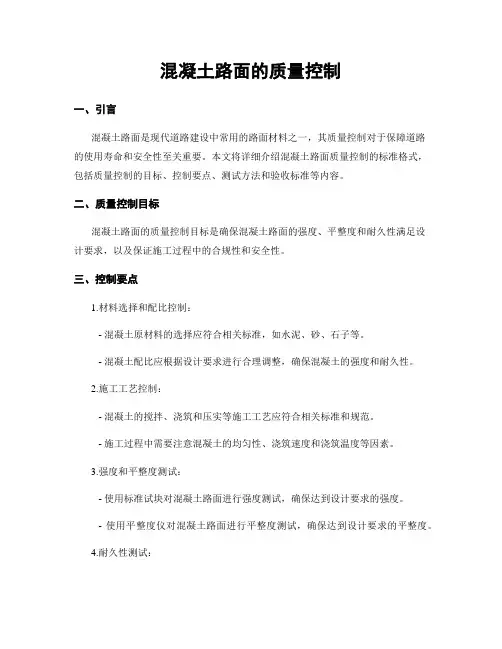 混凝土路面的质量控制

一、引言

混凝土路面是现代道路建设中常用的路面材料之一，其质量控制对于保障道路的使用寿命和安全性至关重要。本文将详细介绍混凝土路面质量控制的标准格式，包括质量控制的目标、控制要点、测试方法和验收标准等内容。

二、质量控制目标

混凝土路面的质量控制目标是确保混凝土路面的强度、平整度和耐久性满足设计要求，以及保证施工过程中的合规性和安全性。

三、控制要点

1.材料选择和配比控制：

- 混凝土原材料的选择应符合相关标准，如水泥、砂、石子等。

- 混凝土配比应根据设计要求进行合理调整，确保混凝土的强度和耐久性。

2.施工工艺控制：

- 混凝土的搅拌、浇筑和压实等施工工艺应符合相关标准和规范。

- 施工过程中需要注意混凝土的均匀性、浇筑速度和浇筑温度等因素。

3.强度和平整度测试：

- 使用标准试块对混凝土路面进行强度测试，确保达到设计要求的强度。

- 使用平整度仪对混凝土路面进行平整度测试，确保达到设计要求的平整度。

4.耐久性测试：